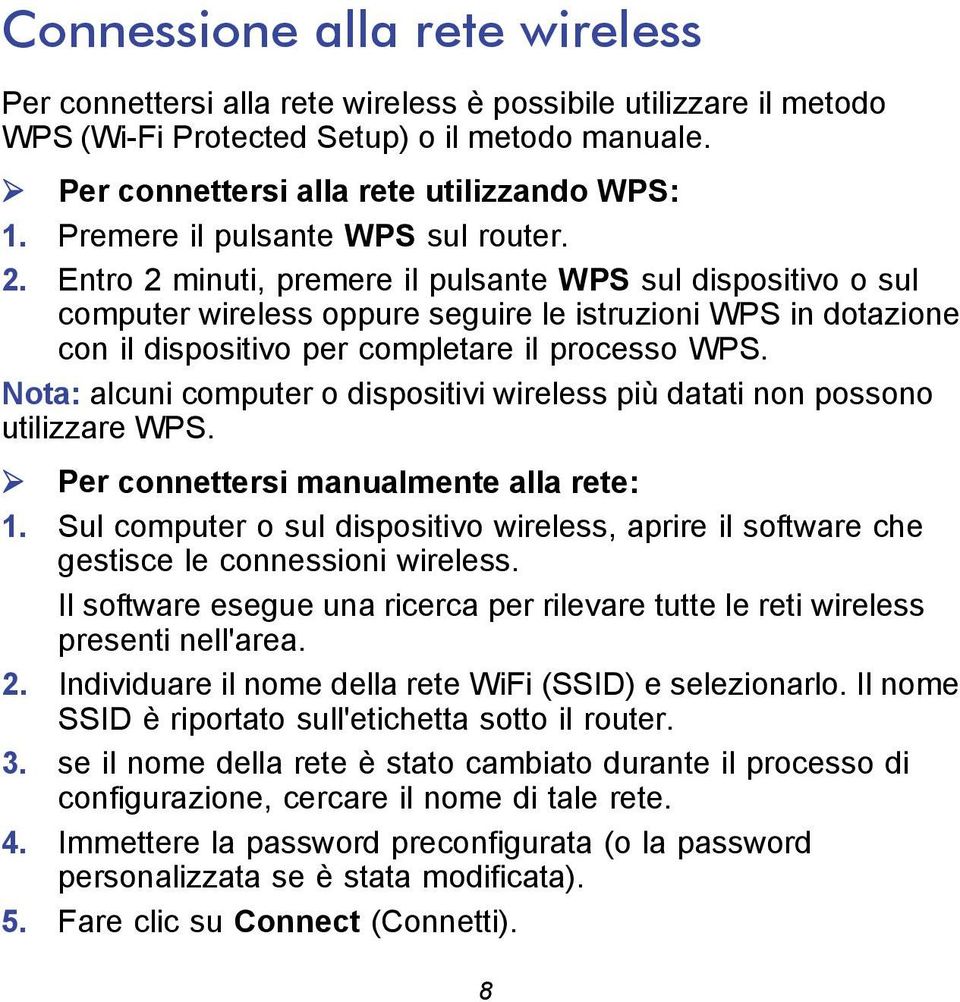 Connessione alla rete wireless

Per connettersi alla rete wireless è possibile utilizzare il metodo WPS (Wi-Fi Protected Setup) o il metodo manuale.

➢ Per connettersi alla rete utilizzando WPS:

1. Premere il pulsante WPS sul router.
2. Entro 2 minuti, premere il pulsante WPS sul dispositivo o sul computer wireless oppure seguire le istruzioni WPS in dotazione con il dispositivo per completare il processo WPS.

Nota: alcuni computer o dispositivi wireless più datati non possono utilizzare WPS.

➢ Per connettersi manualmente alla rete:

1. Sul computer o sul dispositivo wireless, aprire il software che gestisce le connessioni wireless.

Il software esegue una ricerca per rilevare tutte le reti wireless presenti nell'area.

2. Individuare il nome della rete WiFi (SSID) e selezionarlo. Il nome SSID è riportato sull'etichetta sotto il router.
3. se il nome della rete è stato cambiato durante il processo di configurazione, cercare il nome di tale rete.
4. Immettere la password preconfigurata (o la password personalizzata se è stata modificata).
5. Fare clic su Connect (Connetti).

8